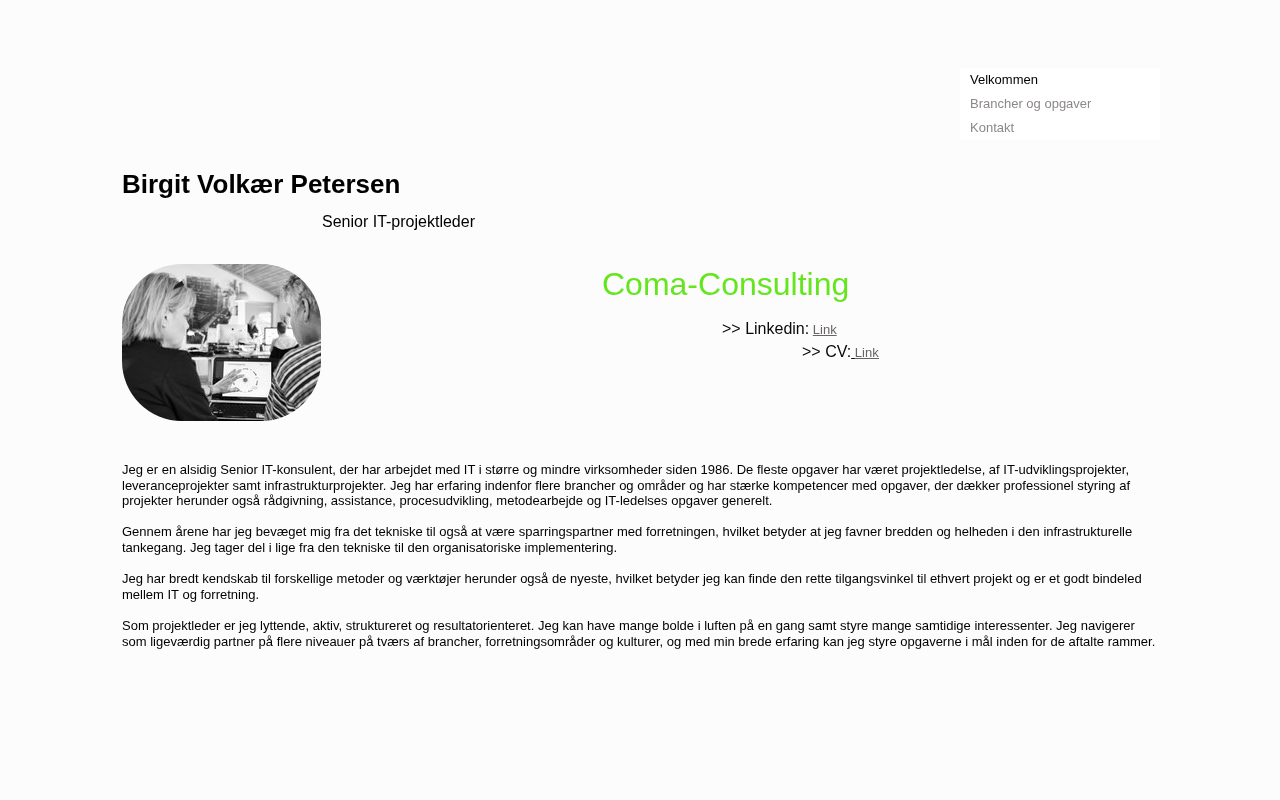 Velkommen
Brancher og opgaver
Kontakt

Birgit Volkær Petersen

Senior IT-projektleder

Coma-Consulting

>> Linkedin: Link

>> CV: Link

Jeg er en alsidig Senior IT-konsulent, der har arbejdet med IT i større og mindre virksomheder siden 1986. De fleste opgaver har været projektledelse, af IT-udviklingsprojekter, leveranceprojekter samt infrastrukturprojekter. Jeg har erfaring indenfor flere brancher og områder og har stærke kompetencer med opgaver, der dækker professionel styring af projekter herunder også rådgivning, assistance, procesudvikling, metodearbejde og IT-ledelses opgaver generelt.

Gennem årene har jeg bevæget mig fra det tekniske til også at være sparringspartner med forretningen, hvilket betyder at jeg favner bredden og helheden i den infrastrukturelle tankegang. Jeg tager del i lige fra den tekniske til den organisatoriske implementering.

Jeg har bredt kendskab til forskellige metoder og værktøjer herunder også de nyeste, hvilket betyder jeg kan finde den rette tilgangsvinkel til ethvert projekt og er et godt bindeled mellem IT og forretning.

Som projektleder er jeg lyttende, aktiv, struktureret og resultatorienteret. Jeg kan have mange bolde i luften på en gang samt styre mange samtidige interessenter. Jeg navigerer som ligeværdig partner på flere niveauer på tværs af brancher, forretningsområder og kulturer, og med min brede erfaring kan jeg styre opgaverne i mål inden for de aftalte rammer.